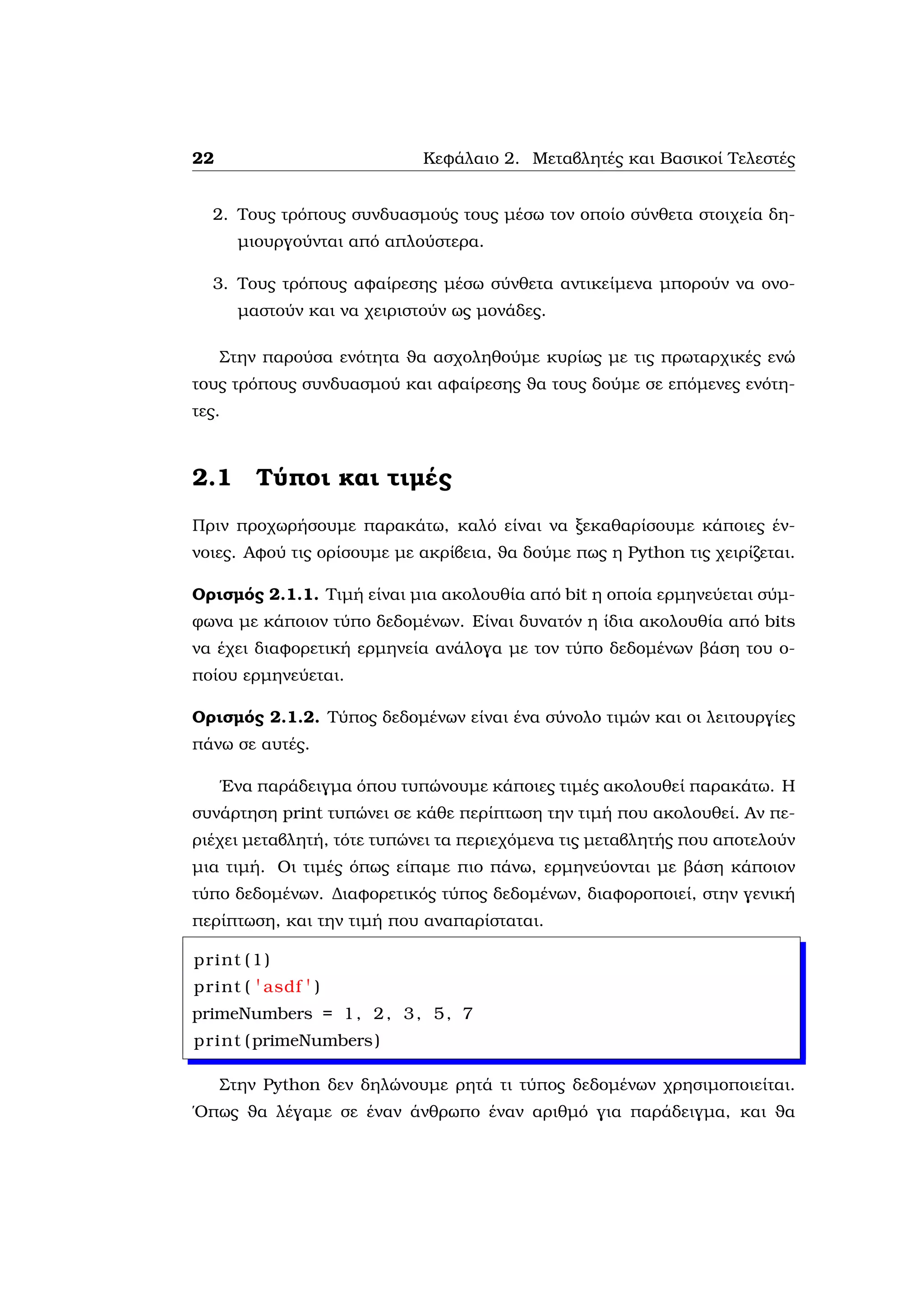 22 Κεφάλαιο 2. Μεταβλητές και Βασικοί Τελεστές

2. Τους τρόπους συνδυασμούς τους μέσω τον οποίο σύνθετα στοιχεία δημιουργούνται από απλούστερα.

3. Τους τρόπους αφαίρεσης μέσω σύνθετα αντικείμενα μπορούν να ονομαστούν και να χειριστούν ως μονάδες.

Στην παρούσα ενότητα θα ασχοληθούμε κυρίως με τις πρωταρχικές ενώ τους τρόπους συνδυασμού και αφαίρεσης θα τους δούμε σε επόμενες ενότητες.

2.1 Τύποι και τιμές

Πριν προχωρήσουμε παρακάτω, καλό είναι να ξεκαθαρίσουμε κάποιες έννοιες. Αφού τις ορίσουμε με ακρίβεια, θα δούμε πως η Python τις χειρίζεται.

Ορισμός 2.1.1. Τιμή είναι μια ακολουθία από bit η οποία ερμηνεύεται σύμφωνα με κάποιον τύπο δεδομένων. Είναι δυνατόν η ίδια ακολουθία από bits να έχει διαφορετική ερμηνεία ανάλογα με τον τύπο δεδομένων βάση του οποίου ερμηνεύεται.

Ορισμός 2.1.2. Τύπος δεδομένων είναι ένα σύνολο τιμών και οι λειτουργίες πάνω σε αυτές.

Ένα παράδειγμα όπου τυπώνουμε κάποιες τιμές ακολουθεί παρακάτω. Η συνάρτηση print τυπώνει σε κάθε περίπτωση την τιμή που ακολουθεί. Αν περιέχει μεταβλητή, τότε τυπώνει τα περιεχόμενα τις μεταβλητής που αποτελούν μια τιμή. Οι τιμές όπως είπαμε πιο πάνω, ερμηνεύονται με βάση κάποιον τύπο δεδομένων. Διαφορετικός τύπος δεδομένων, διαφοροποιεί, στην γενική περίπτωση, και την τιμή που αναπαρίσταται.

print(1)
print('asdf')
primeNumbers = 1, 2, 3, 5, 7
print(primeNumbers)

Στην Python δεν δηλώνουμε ρητά τι τύπος δεδομένων χρησιμοποιείται. Όπως θα λέγαμε σε έναν άνθρωπο έναν αριθμό για παράδειγμα, και θα